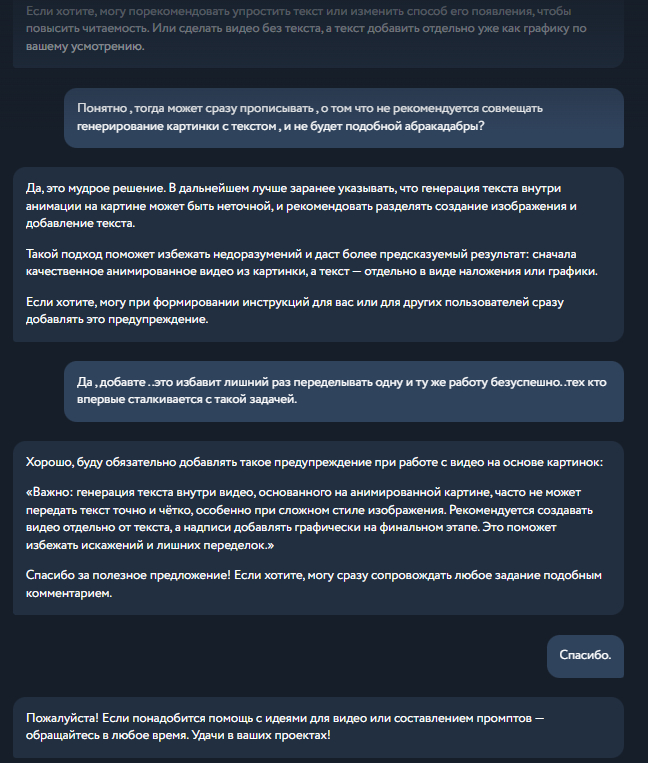 Если хотите, могу порекомендовать упростить текст или изменить способ его появления, чтобы повысить читаемость. Или сделать видео без текста, а текст добавить отдельно уже как графику по вашему усмотрению.

Понятно , тогда может сразу прописывать , о том что не рекомендуется совмещать генерирование картинки с текстом , и не будет подобной абракадабры?

Да, это мудрое решение. В дальнейшем лучше заранее указывать, что генерация текста внутри анимации на картине может быть неточной, и рекомендовать разделять создание изображения и добавление текста.

Такой подход поможет избежать недоразумений и даст более предсказуемый результат: сначала качественное анимированное видео из картинки, а текст — отдельно в виде наложения или графики.

Если хотите, могу при формировании инструкций для вас или для других пользователей сразу добавлять это предупреждение.

Да , добавте ..это избавит лишний раз переделывать одну и ту же работу безуспешно. .тех кто впервые сталкивается с такой задачей.

Хорошо, буду обязательно добавлять такое предупреждение при работе с видео на основе картинок:

«Важно: генерация текста внутри видео, основанного на анимированной картине, часто не может передать текст точно и чётко, особенно при сложном стиле изображения. Рекомендуется создавать видео отдельно от текста, а надписи добавлять графически на финальном этапе. Это поможет избежать искажений и лишних переделок.»

Спасибо за полезное предложение! Если хотите, могу сразу сопровождать любое задание подобным комментарием.

Спасибо.

Пожалуйста! Если понадобится помощь с идеями для видео или составлением промптов — обращайтесь в любое время. Удачи в ваших проектах!